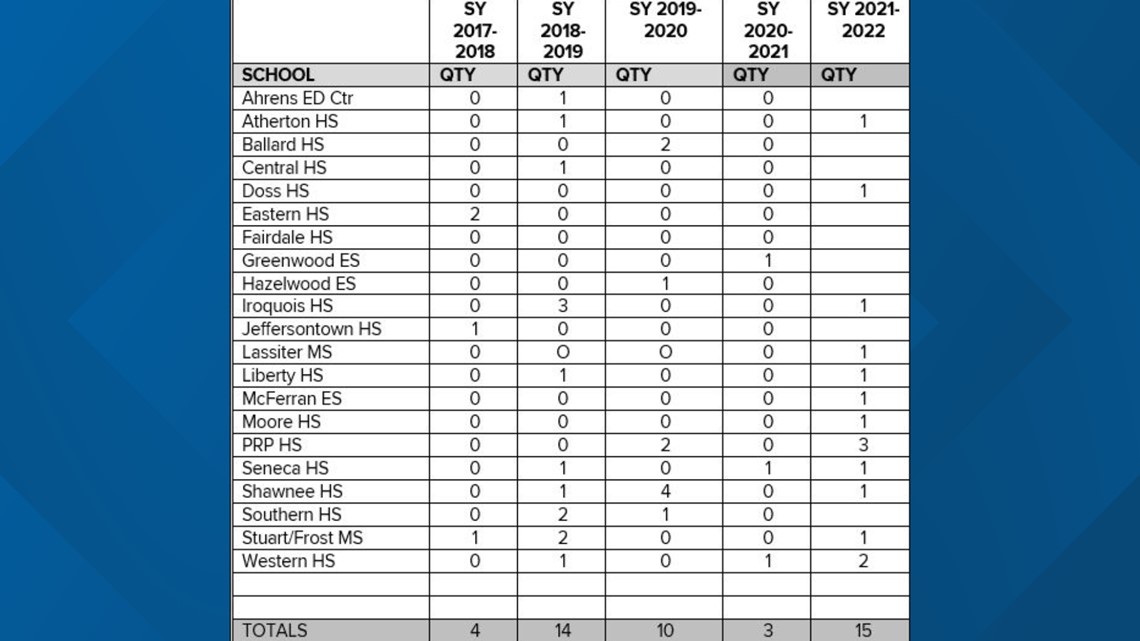 |  | SY 2017-2018 | SY 2018-2019 | SY 2019-2020 | SY 2020-2021 | SY 2021-2022 |
|---|---|---|---|---|---|
| SCHOOL | QTY | QTY | QTY | QTY | QTY |
| Ahrens ED Ctr | 0 | 1 | 0 | 0 |  |
| Atherton HS | 0 | 1 | 0 | 0 | 1 |
| Ballard HS | 0 | 0 | 2 | 0 |  |
| Central HS | 0 | 1 | 0 | 0 |  |
| Doss HS | 0 | 0 | 0 | 0 | 1 |
| Eastern HS | 2 | 0 | 0 | 0 |  |
| Fairdale HS | 0 | 0 | 0 | 0 |  |
| Greenwood ES | 0 | 0 | 0 | 1 |  |
| Hazelwood ES | 0 | 0 | 1 | 0 |  |
| Iroquois HS | 0 | 3 | 0 | 0 | 1 |
| Jeffersontown HS | 1 | 0 | 0 | 0 |  |
| Lassiter MS | 0 | O | O | 0 | 1 |
| Liberty HS | 0 | 1 | 0 | 0 | 1 |
| McFerran ES | 0 | 0 | 0 | 0 | 1 |
| Moore HS | 0 | 0 | 0 | 0 | 1 |
| PRP HS | 0 | 0 | 2 | 0 | 3 |
| Seneca HS | 0 | 1 | 0 | 1 | 1 |
| Shawnee HS | 0 | 1 | 4 | 0 | 1 |
| Southern HS | 0 | 2 | 1 | 0 |  |
| Stuart/Frost MS | 1 | 2 | 0 | 0 | 1 |
| Western HS | 0 | 1 | 0 | 1 | 2 |
|  |  |  |  |  |  |
|  |  |  |  |  |  |
| TOTALS | 4 | 14 | 10 | 3 | 15 |